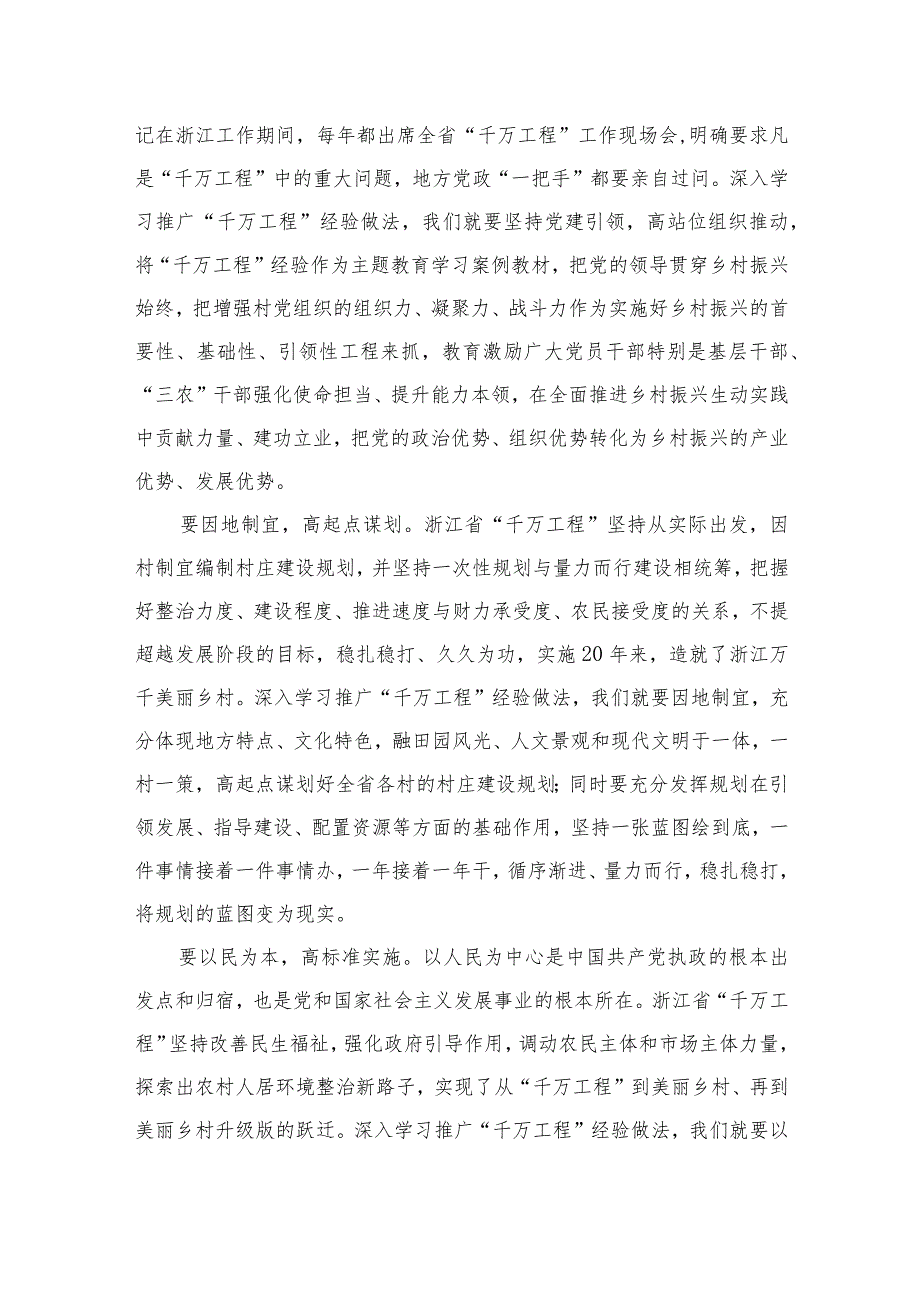 记在浙江工作期间，每年都出席全省“千万工程”工作现场会,明确要求凡是“千万工程”中的重大问题，地方党政“一把手”都要亲自过问。深入学习推广“千万工程”经验做法，我们就要坚持党建引领，高站位组织推动，将“千万工程”经验作为主题教育学习案例教材，把党的领导贯穿乡村振兴始终，把增强村党组织的组织力、凝聚力、战斗力作为实施好乡村振兴的首要性、基础性、引领性工程来抓，教育激励广大党员干部特别是基层干部、“三农”干部强化使命担当、提升能力本领，在全面推进乡村振兴生动实践中贡献力量、建功立业，把党的政治优势、组织优势转化为乡村振兴的产业优势、发展优势。

要因地制宜，高起点谋划。浙江省“千万工程”坚持从实际出发，因村制宜编制村庄建设规划，并坚持一次性规划与量力而行建设相统筹，把握好整治力度、建设程度、推进速度与财力承受度、农民接受度的关系，不提超越发展阶段的目标，稳扎稳打、久久为功，实施20年来，造就了浙江万千美丽乡村。深入学习推广“千万工程”经验做法，我们就要因地制宜，充分体现地方特点、文化特色，融田园风光、人文景观和现代文明于一体，一村一策，高起点谋划好全省各村的村庄建设规划;同时要充分发挥规划在引领发展、指导建设、配置资源等方面的基础作用，坚持一张蓝图绘到底，一件事情接着一件事情办，一年接着一年干，循序渐进、量力而行，稳扎稳打，将规划的蓝图变为现实。

要以民为本，高标准实施。以人民为中心是中国共产党执政的根本出发点和归宿，也是党和国家社会主义发展事业的根本所在。浙江省“千万工程”坚持改善民生福祉，强化政府引导作用，调动农民主体和市场主体力量，探索出农村人居环境整治新路子，实现了从“千万工程”到美丽乡村、再到美丽乡村升级版的跃迁。深入学习推广“千万工程”经验做法，我们就要以